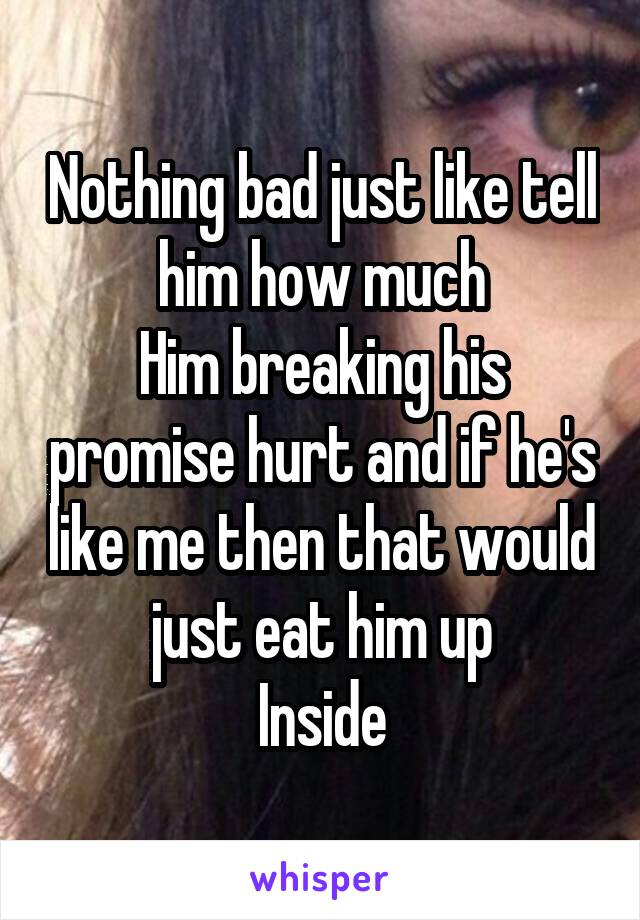 Nothing bad just like tell him how much
Him breaking his promise hurt and if he's like me then that would just eat him up
Inside

whisper